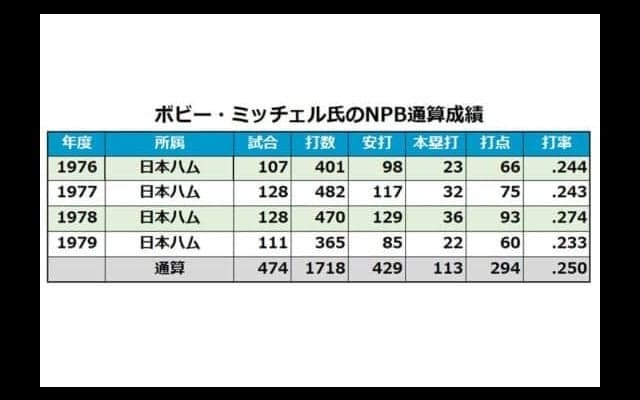 ボビー・ミッチェル氏のNPB通算成績

| 年度 | 所属 | 試合 | 打数 | 安打 | 本塁打 | 打点 | 打率 |
|---|---|---|---|---|---|---|---|
| 1976 | 日本ハム | 107 | 401 | 98 | 23 | 66 | .244 |
| 1977 | 日本ハム | 128 | 482 | 117 | 32 | 75 | .243 |
| 1978 | 日本ハム | 128 | 470 | 129 | 36 | 93 | .274 |
| 1979 | 日本ハム | 111 | 365 | 85 | 22 | 60 | .233 |
| | 通算 | 474 | 1718 | 429 | 113 | 294 | .250 |